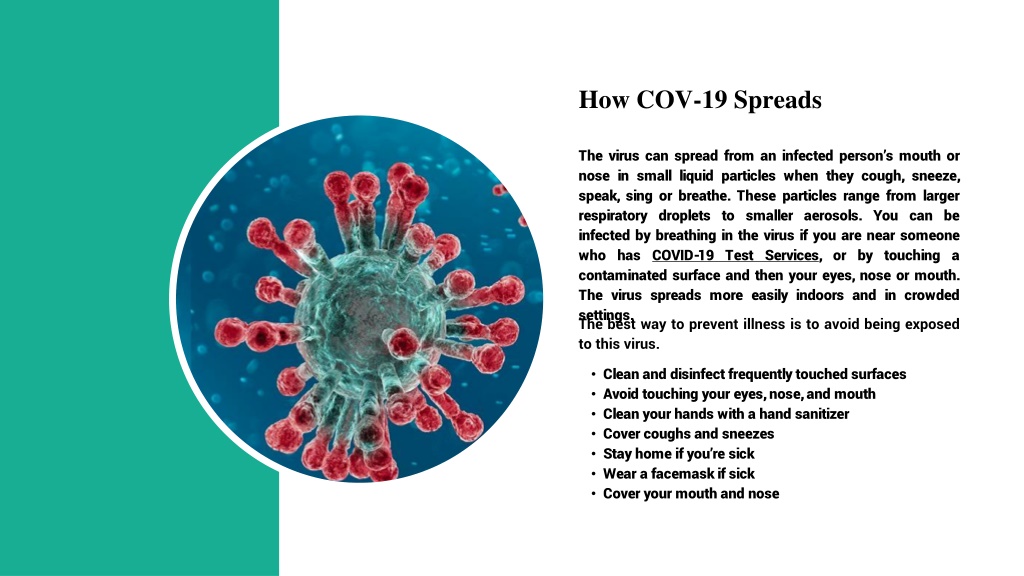 How COV-19 Spreads

The virus can spread from an infected person's mouth or nose in small liquid particles when they cough, sneeze, speak, sing or breathe. These particles range from larger respiratory droplets to smaller aerosols. You can be infected by breathing in the virus if you are near someone who has COVID-19 Test Services, or by touching a contaminated surface and then your eyes, nose or mouth. The virus spreads more easily indoors and in crowded settings.

The best way to prevent illness is to avoid being exposed to this virus.

• Clean and disinfect frequently touched surfaces
• Avoid touching your eyes, nose, and mouth
• Clean your hands with a hand sanitizer
• Cover coughs and sneezes
• Stay home if you're sick
• Wear a facemask if sick
• Cover your mouth and nose